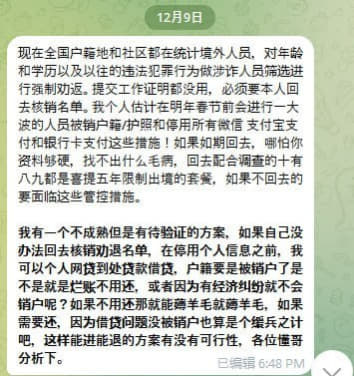 12月9日

现在全国户籍地和社区都在统计境外人员，对年龄和学历以及以往的违法犯罪行为做涉诈人员筛选进行强制劝返。提交工作证明都没用，必须要本人回去核销名单。我个人估计在明年春节前会进行一大波的人员被销户籍/护照和停用所有微信 支付宝支付和银行卡支付这些措施！如果如期回去，哪怕你资料够硬，找不出什么毛病，回去配合调查的十有八九都是喜提五年限制出境的套餐，如果不回去的要面临这些管控措施。

我有一个不成熟但是有待验证的方案，如果自己没办法回去核销劝退名单，在停用个人信息之前，我可以个人网贷到处贷款借贷，户籍要是被销户了是不是就是烂账不用还，或者因为有经济纠纷就不会销户呢？如果不用还那就能薅羊毛就薅羊毛，如果需要还，因为借贷问题没被销户也算是个缓兵之计吧，这样能进能退的方案有没有可行性，各位懂哥分析下。

已编辑 6:48 PM